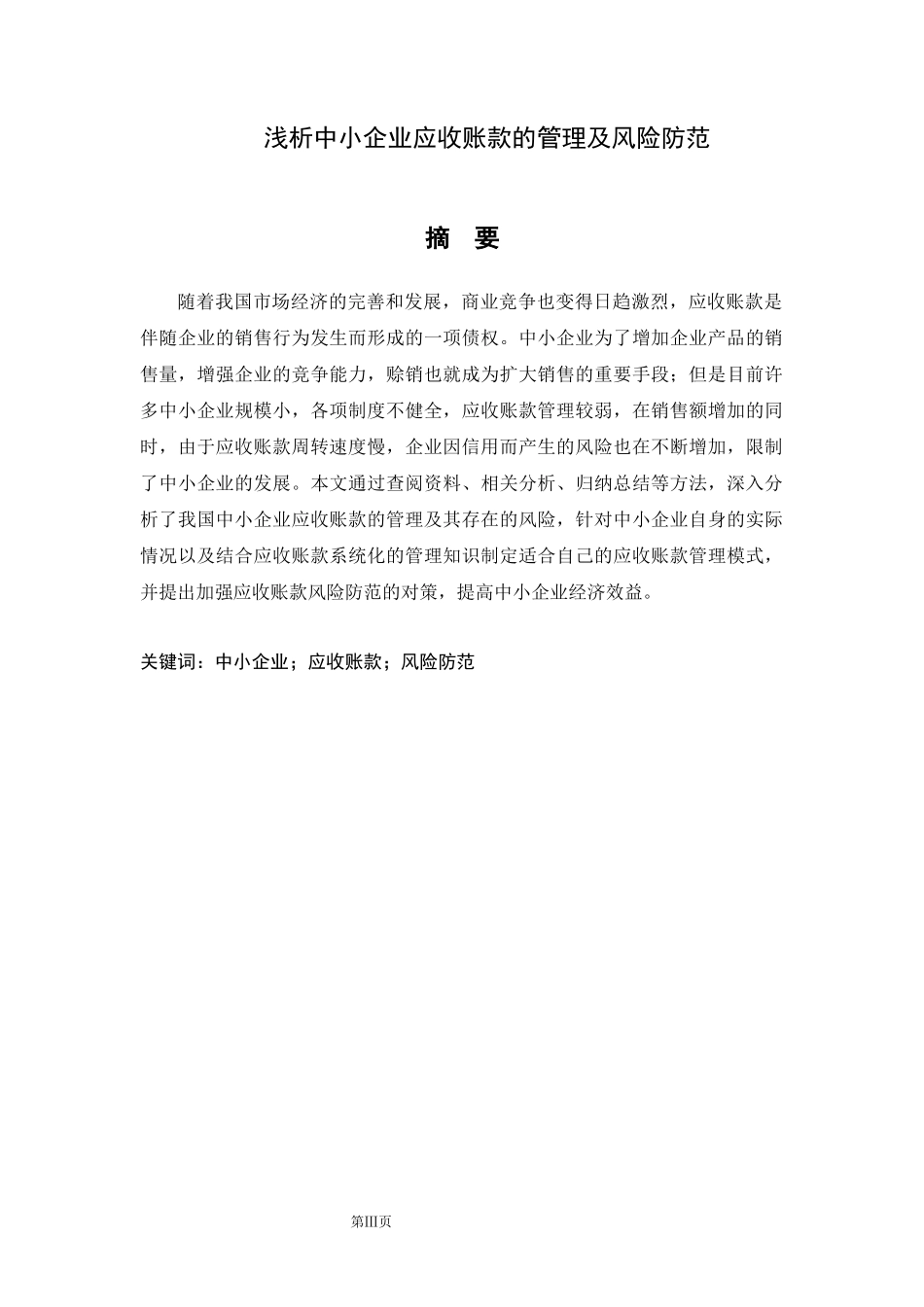 浅析中小企业应收账款的管理及风险防范

摘 要

随着我国市场经济的完善和发展，商业竞争也变得日趋激烈，应收账款是伴随企业的销售行为发生而形成的一项债权。中小企业为了增加企业产品的销售量，增强企业的竞争能力，赊销也就成为扩大销售的重要手段；但是目前许多中小企业规模小，各项制度不健全，应收账款管理较弱，在销售额增加的同时，由于应收账款周转速度慢，企业因信用而产生的风险也在不断增加，限制了中小企业的发展。本文通过查阅资料、相关分析、归纳总结等方法，深入分析了我国中小企业应收账款的管理及其存在的风险，针对中小企业自身的实际情况以及结合应收账款系统化的管理知识制定适合自己的应收账款管理模式，并提出加强应收账款风险防范的对策，提高中小企业经济效益。

关键词：中小企业；应收账款；风险防范

第III页